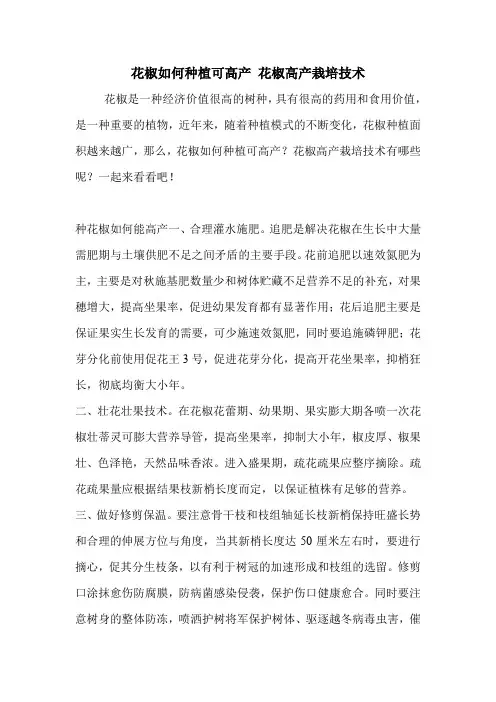 花椒如何种植可高产 花椒高产栽培技术

花椒是一种经济价值很高的树种，具有很高的药用和食用价值，是一种重要的植物，近年来，随着种植模式的不断变化，花椒种植面积越来越广，那么，花椒如何种植可高产？花椒高产栽培技术有哪些呢？一起来看看吧！

种花椒如何能高产一、合理灌水施肥。追肥是解决花椒在生长中大量需肥期与土壤供肥不足之间矛盾的主要手段。花前追肥以速效氮肥为主，主要是对秋施基肥数量少和树体贮藏不足营养不足的补充，对果穗增大，提高坐果率，促进幼果发育都有显著作用；花后追肥主要是保证果实生长发育的需要，可少施速效氮肥，同时要追施磷钾肥；花芽分化前使用促花王 3 号，促进花芽分化，提高开花坐果率，抑梢狂长，彻底均衡大小年。

二、壮花壮果技术。在花椒花蕾期、幼果期、果实膨大期各喷一次花椒壮蒂灵可膨大营养导管，提高坐果率，抑制大小年，椒皮厚、椒果壮、色泽艳，天然品味香浓。进入盛果期，疏花疏果应整序摘除。疏花疏果量应根据结果枝新梢长度而定，以保证植株有足够的营养。

三、做好修剪保温。要注意骨干枝和枝组轴延长枝新梢保持旺盛长势和合理的伸展方位与角度，当其新梢长度达 50 厘米左右时，要进行摘心，促其分生枝条，以有利于树冠的加速形成和枝组的选留。修剪口涂抹愈伤防腐膜，防病菌感染侵袭，保护伤口健康愈合。同时要注意树身的整体防冻，喷洒护树将军保护树体、驱逐越冬病毒虫害，催